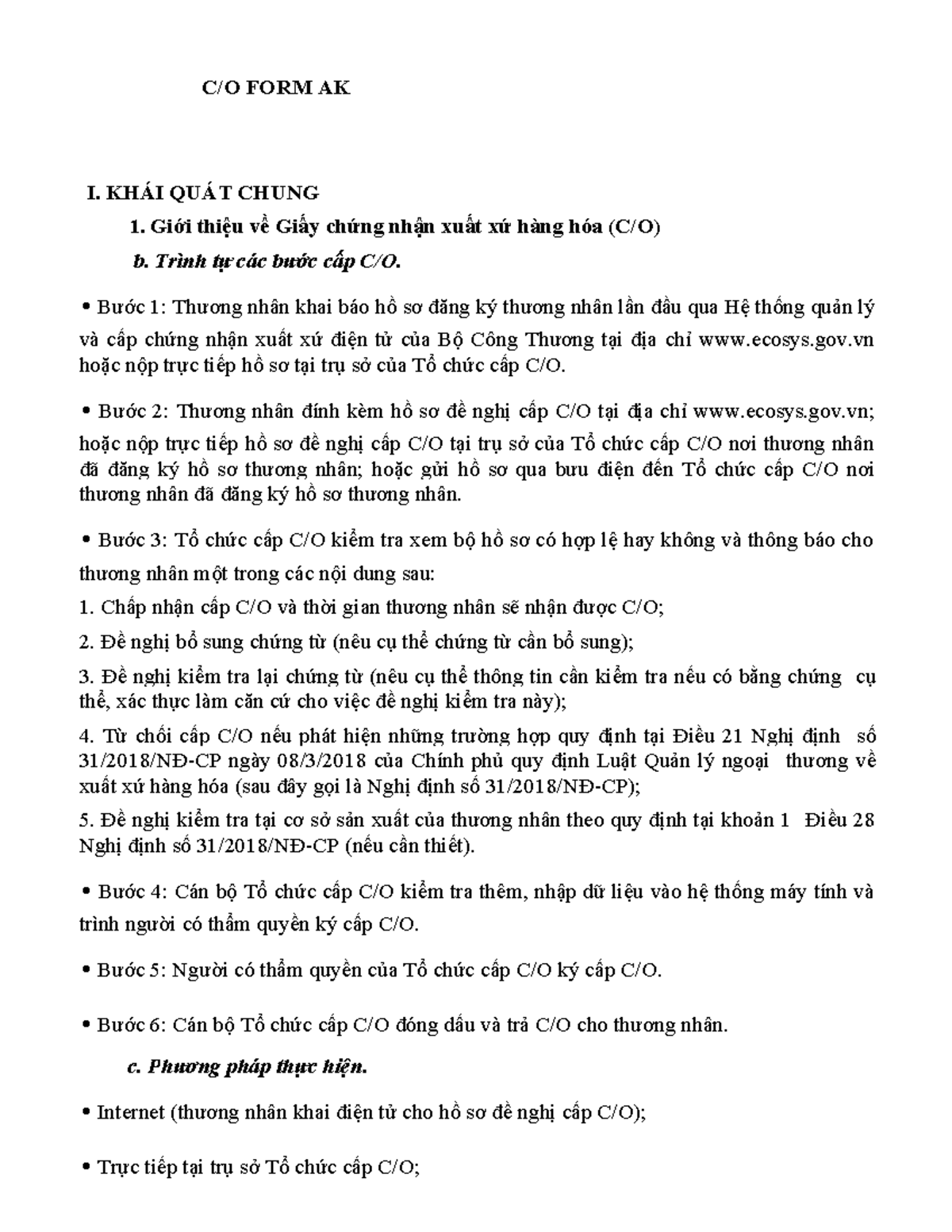 C/O FORM AK

I. KHÁI QUÁT CHUNG

1. Giới thiệu về Giấy chứng nhận xuất xứ hàng hóa (C/O)

b. Trình tự các bước cấp C/O.

• Bước 1: Thương nhân khai báo hồ sơ đăng ký thương nhân lần đầu qua Hệ thống quản lý và cấp chứng nhận xuất xứ điện tử của Bộ Công Thương tại địa chỉ www.ecosys.gov.vn hoặc nộp trực tiếp hồ sơ tại trụ sở của Tổ chức cấp C/O.

• Bước 2: Thương nhân đính kèm hồ sơ đề nghị cấp C/O tại địa chỉ www.ecosys.gov.vn; hoặc nộp trực tiếp hồ sơ đề nghị cấp C/O tại trụ sở của Tổ chức cấp C/O nơi thương nhân đã đăng ký hồ sơ thương nhân; hoặc gửi hồ sơ qua bưu điện đến Tổ chức cấp C/O nơi thương nhân đã đăng ký hồ sơ thương nhân.

• Bước 3: Tổ chức cấp C/O kiểm tra xem bộ hồ sơ có hợp lệ hay không và thông báo cho thương nhân một trong các nội dung sau:

1. Chấp nhận cấp C/O và thời gian thương nhân sẽ nhận được C/O;

2. Đề nghị bổ sung chứng từ (nêu cụ thể chứng từ cần bổ sung);

3. Đề nghị kiểm tra lại chứng từ (nêu cụ thể thông tin cần kiểm tra nếu có bằng chứng cụ thể, xác thực làm căn cứ cho việc đề nghị kiểm tra này);

4. Từ chối cấp C/O nếu phát hiện những trường hợp quy định tại Điều 21 Nghị định số 31/2018/NĐ-CP ngày 08/3/2018 của Chính phủ quy định Luật Quản lý ngoại thương về xuất xứ hàng hóa (sau đây gọi là Nghị định số 31/2018/NĐ-CP);

5. Đề nghị kiểm tra tại cơ sở sản xuất của thương nhân theo quy định tại khoản 1 Điều 28 Nghị định số 31/2018/NĐ-CP (nếu cần thiết).

• Bước 4: Cán bộ Tổ chức cấp C/O kiểm tra thêm, nhập dữ liệu vào hệ thống máy tính và trình người có thẩm quyền ký cấp C/O.

• Bước 5: Người có thẩm quyền của Tổ chức cấp C/O ký cấp C/O.

• Bước 6: Cán bộ Tổ chức cấp C/O đóng dấu và trả C/O cho thương nhân.

c. Phương pháp thực hiện.

• Internet (thương nhân khai điện tử cho hồ sơ đề nghị cấp C/O);

• Trực tiếp tại trụ sở Tổ chức cấp C/O;